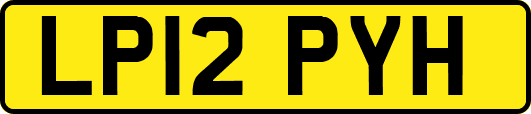 LP12 PYH